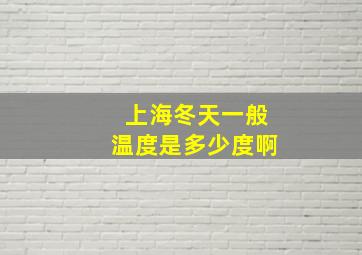 上海冬天一般
温度是多少度啊